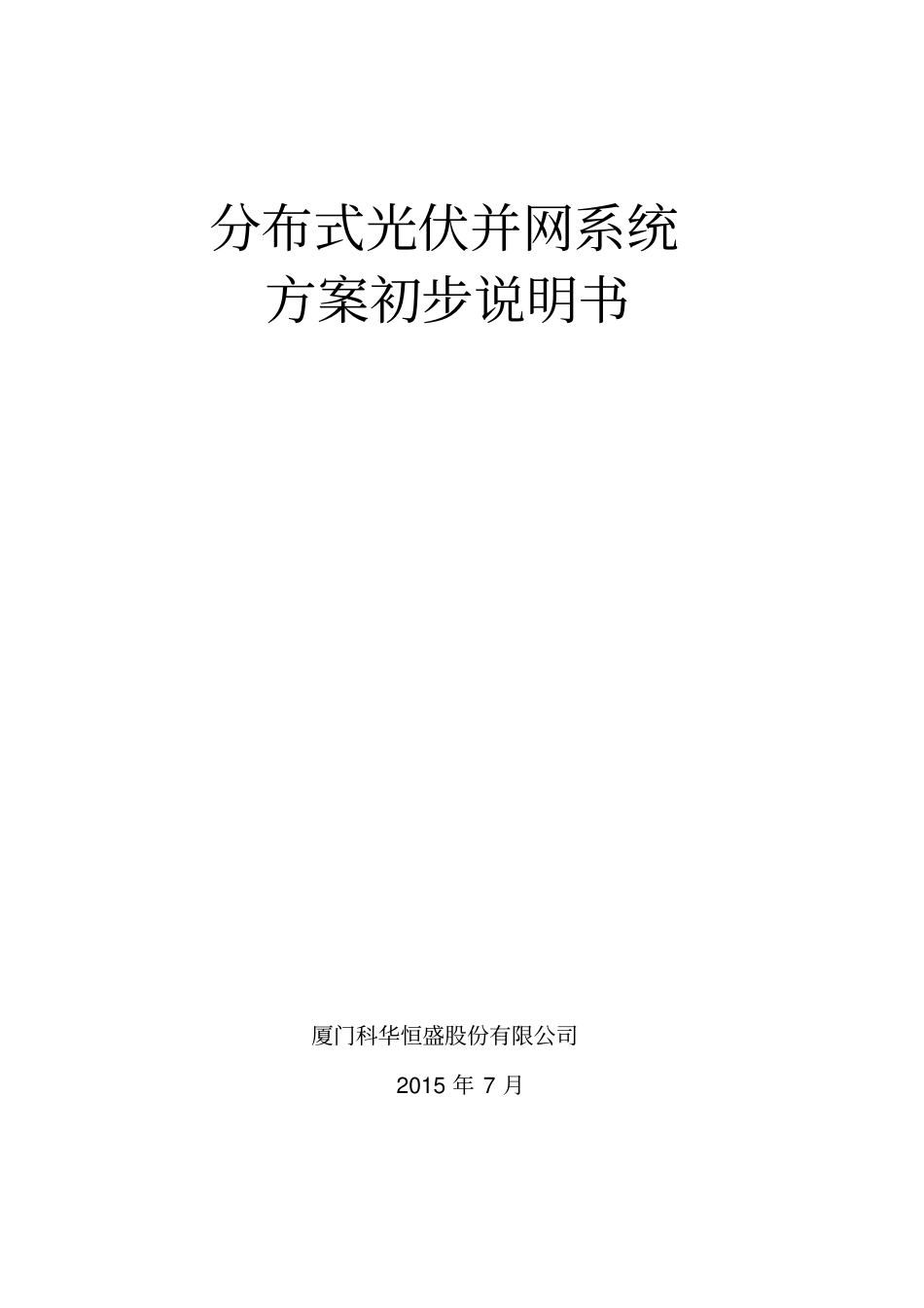 分布式光伏并网系统
方案初步说明书

厦门科华恒盛股份有限公司

2015 年 7 月